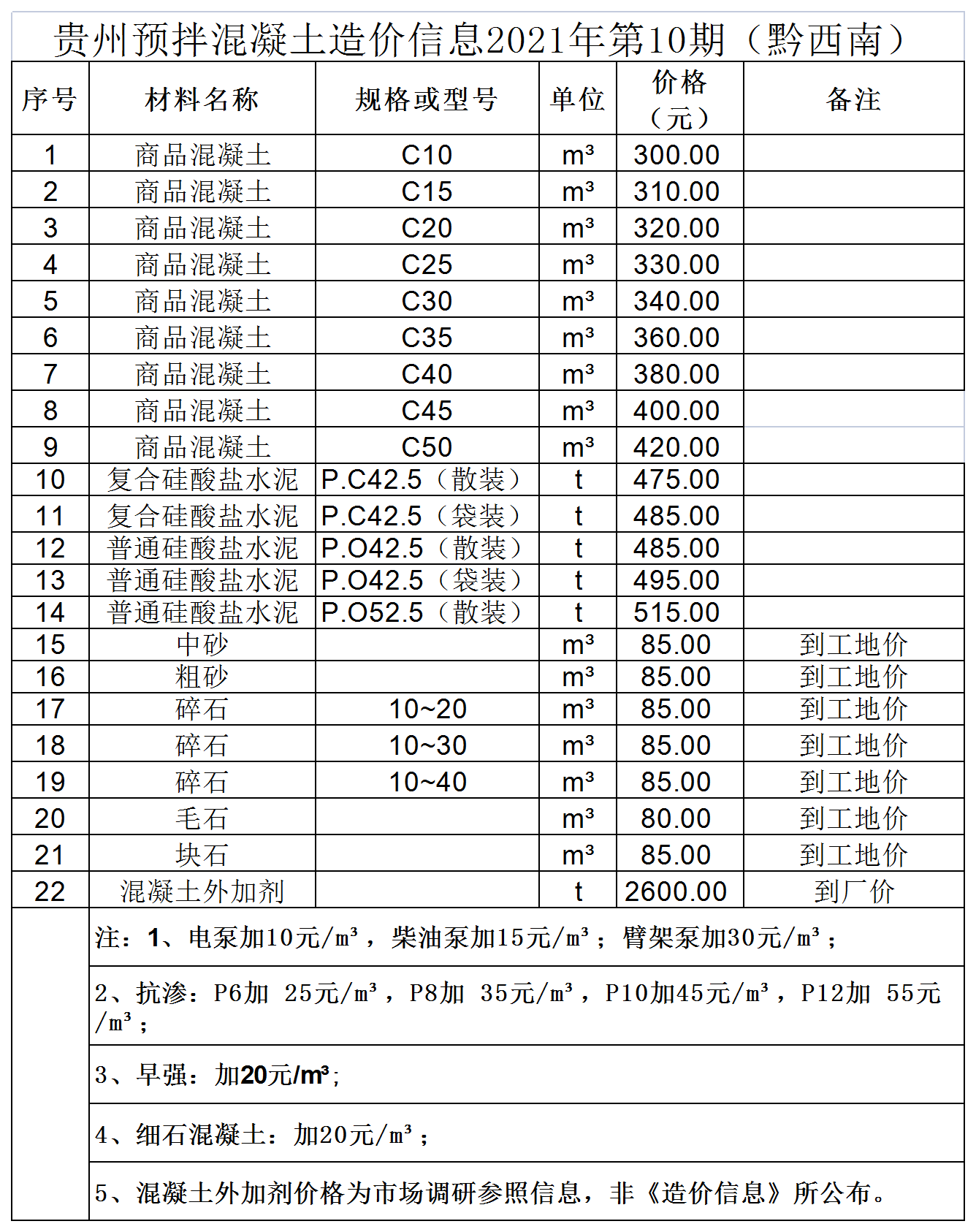 贵州预拌混凝土造价信息2021年第10期（黔西南）

| 序号 | 材料名称 | 规格或型号 | 单位 | 价格（元） | 备注 |
|---|---|---|---|---|---|
| 1 | 商品混凝土 | C10 | m³ | 300.00 | |
| 2 | 商品混凝土 | C15 | m³ | 310.00 | |
| 3 | 商品混凝土 | C20 | m³ | 320.00 | |
| 4 | 商品混凝土 | C25 | m³ | 330.00 | |
| 5 | 商品混凝土 | C30 | m³ | 340.00 | |
| 6 | 商品混凝土 | C35 | m³ | 360.00 | |
| 7 | 商品混凝土 | C40 | m³ | 380.00 | |
| 8 | 商品混凝土 | C45 | m³ | 400.00 | |
| 9 | 商品混凝土 | C50 | m³ | 420.00 | |
| 10 | 复合硅酸盐水泥 | P.C42.5（散装） | t | 475.00 | |
| 11 | 复合硅酸盐水泥 | P.C42.5（袋装） | t | 485.00 | |
| 12 | 普通硅酸盐水泥 | P.O42.5（散装） | t | 485.00 | |
| 13 | 普通硅酸盐水泥 | P.O42.5（袋装） | t | 495.00 | |
| 14 | 普通硅酸盐水泥 | P.O52.5（散装） | t | 515.00 | |
| 15 | 中砂 | | m³ | 85.00 | 到工地价 |
| 16 | 粗砂 | | m³ | 85.00 | 到工地价 |
| 17 | 碎石 | 10~20 | m³ | 85.00 | 到工地价 |
| 18 | 碎石 | 10~30 | m³ | 85.00 | 到工地价 |
| 19 | 碎石 | 10~40 | m³ | 85.00 | 到工地价 |
| 20 | 毛石 | | m³ | 80.00 | 到工地价 |
| 21 | 块石 | | m³ | 85.00 | 到工地价 |
| 22 | 混凝土外加剂 | | t | 2600.00 | 到厂价 |

注：1、电泵加10元/m³，柴油泵加15元/m³；臂架泵加30元/m³；

2、抗渗：P6加 25元/m³，P8加 35元/m³，P10加45元/m³，P12加 55元/m³；

3、早强：加20元/m³；

4、细石混凝土：加20元/m³；

5、混凝土外加剂价格为市场调研参照信息，非《造价信息》所公布。